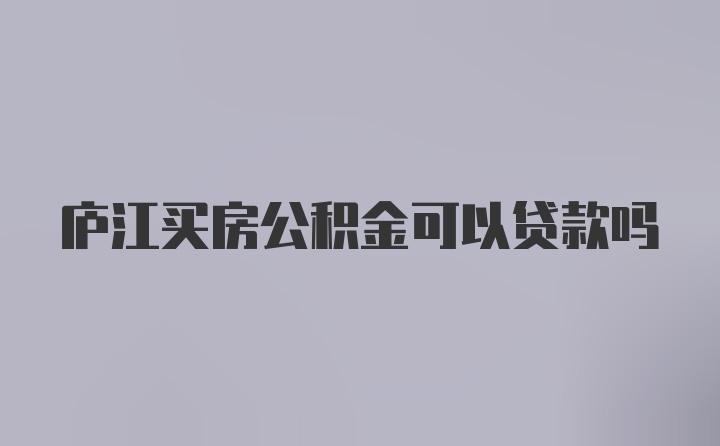 庐江买房公积金可以贷款吗